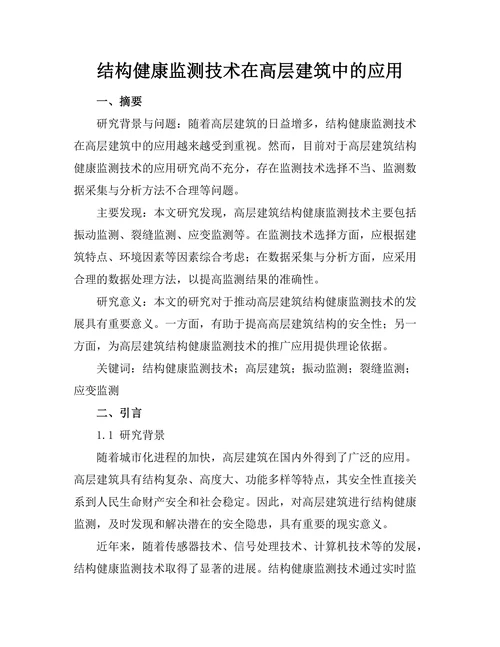 结构健康监测技术在高层建筑中的应用

一、摘要

研究背景与问题：随着高层建筑的日益增多，结构健康监测技术在高层建筑中的应用越来越受到重视。然而，目前对于高层建筑结构健康监测技术的应用研究尚不充分，存在监测技术选择不当、监测数据采集与分析方法不合理等问题。

主要发现：本文研究发现，高层建筑结构健康监测技术主要包括振动监测、裂缝监测、应变监测等。在监测技术选择方面，应根据建筑特点、环境因素等因素综合考虑；在数据采集与分析方面，应采用合理的数据处理方法，以提高监测结果的准确性。

研究意义：本文的研究对于推动高层建筑结构健康监测技术的发展具有重要意义。一方面，有助于提高高层建筑结构的安全性；另一方面，为高层建筑结构健康监测技术的推广应用提供理论依据。

关键词：结构健康监测技术；高层建筑；振动监测；裂缝监测；应变监测

二、引言

1.1 研究背景

随着城市化进程的加快，高层建筑在国内外得到了广泛的应用。高层建筑具有结构复杂、高度大、功能多样等特点，其安全性直接关系到人民生命财产安全和社会稳定。因此，对高层建筑进行结构健康监测，及时发现和解决潜在的安全隐患，具有重要的现实意义。

近年来，随着传感器技术、信号处理技术、计算机技术等的发展，结构健康监测技术取得了显著的进展。结构健康监测技术通过实时监